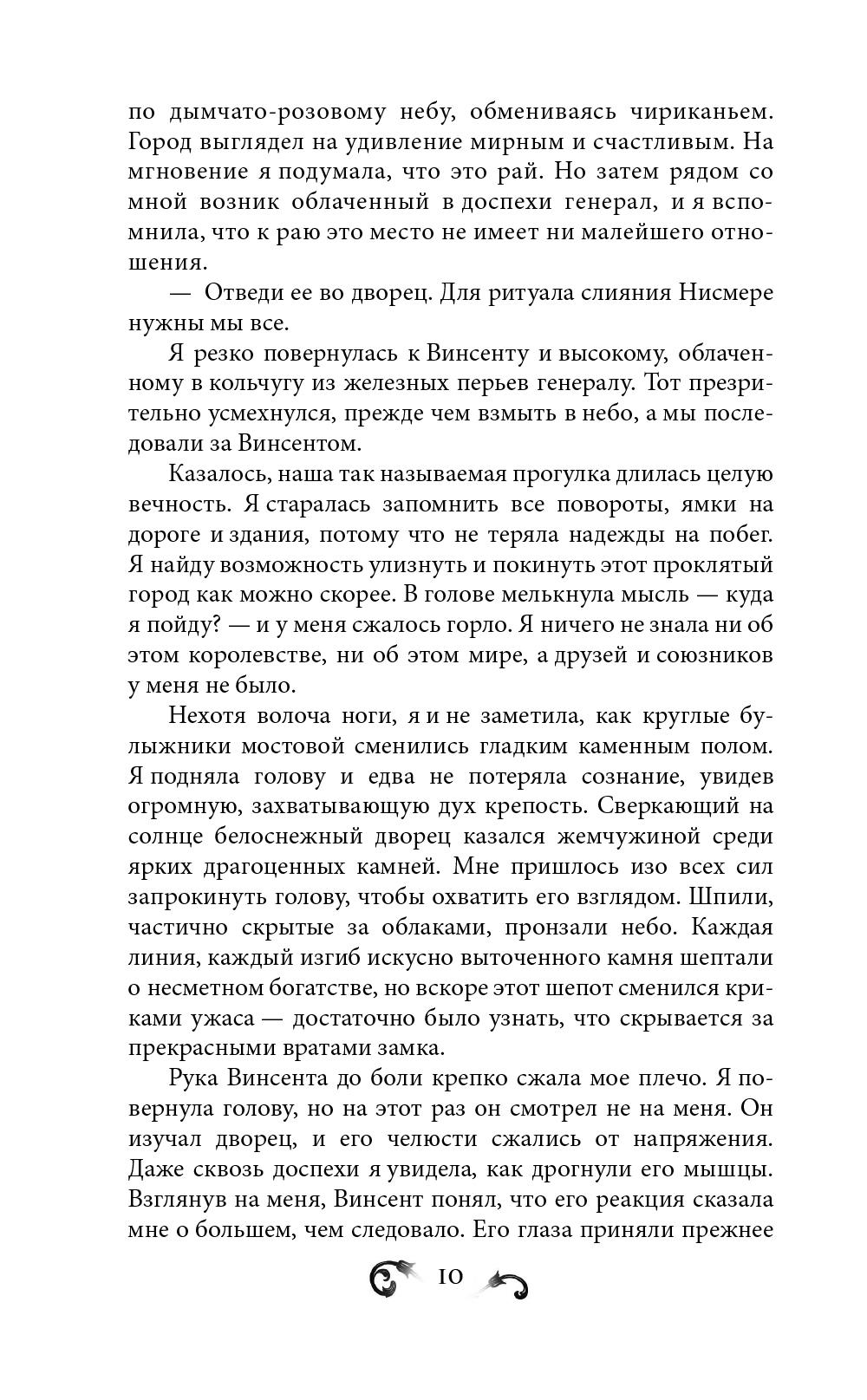 по дымчато-розовому небу, обмениваясь чириканьем. Город выглядел на удивление мирным и счастливым. На мгновение я подумала, что это рай. Но затем рядом со мной возник облаченный в доспехи генерал, и я вспомнила, что к раю это место не имеет ни малейшего отношения.

— Отведи ее во дворец. Для ритуала слияния Нисмере нужны мы все.

Я резко повернулась к Винсенту и высокому, облаченному в кольчугу из железных перьев генералу. Тот презрительно усмехнулся, прежде чем взмыть в небо, а мы последовали за Винсентом.

Казалось, наша так называемая прогулка длилась целую вечность. Я старалась запомнить все повороты, ямки на дороге и здания, потому что не теряла надежды на побег. Я найду возможность улизнуть и покинуть этот проклятый город как можно скорее. В голове мелькнула мысль — куда я пойду? — и у меня сжалось горло. Я ничего не знала ни об этом королевстве, ни об этом мире, а друзей и союзников у меня не было.

Нехотя волоча ноги, я и не заметила, как круглые булыжники мостовой сменились гладким каменным полом. Я подняла голову и едва не потеряла сознание, увидев огромную, захватывающую дух крепость. Сверкающий на солнце белоснежный дворец казался жемчужиной среди ярких драгоценных камней. Мне пришлось изо всех сил запрокинуть голову, чтобы охватить его взглядом. Шпили, частично скрытые за облаками, пронзали небо. Каждая линия, каждый изгиб искусно выточенного камня шептали о несметном богатстве, но вскоре этот шепот сменился криками ужаса — достаточно было узнать, что скрывается за прекрасными вратами замка.

Рука Винсента до боли крепко сжала мое плечо. Я повернула голову, но на этот раз он смотрел не на меня. Он изучал дворец, и его челюсти сжались от напряжения. Даже сквозь доспехи я увидела, как дрогнули его мышцы. Взглянув на меня, Винсент понял, что его реакция сказала мне о большем, чем следовало. Его глаза приняли прежнее

10